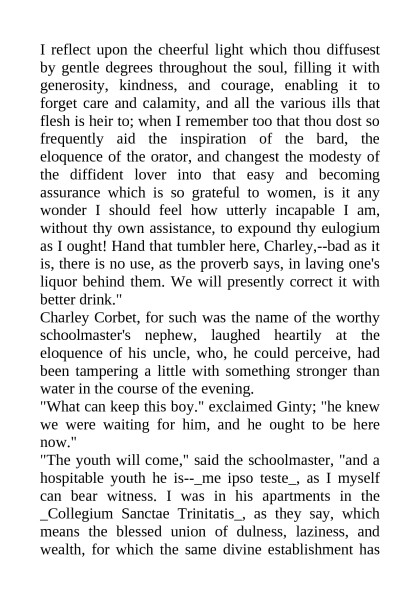 I reflect upon the cheerful light which thou diffusest by gentle degrees throughout the soul, filling it with generosity, kindness, and courage, enabling it to forget care and calamity, and all the various ills that flesh is heir to; when I remember too that thou dost so frequently aid the inspiration of the bard, the eloquence of the orator, and changest the modesty of the diffident lover into that easy and becoming assurance which is so grateful to women, is it any wonder I should feel how utterly incapable I am, without thy own assistance, to expound thy eulogium as I ought! Hand that tumbler here, Charley,--bad as it is, there is no use, as the proverb says, in laving one's liquor behind them. We will presently correct it with better drink."

Charley Corbet, for such was the name of the worthy schoolmaster's nephew, laughed heartily at the eloquence of his uncle, who, he could perceive, had been tampering a little with something stronger than water in the course of the evening.

"What can keep this boy." exclaimed Ginty; "he knew we were waiting for him, and he ought to be here now."

"The youth will come," said the schoolmaster, "and a hospitable youth he is--_me ipso teste_, as I myself can bear witness. I was in his apartments in the _Collegium Sanctae Trinitatis_, as they say, which means the blessed union of dulness, laziness, and wealth, for which the same divine establishment has